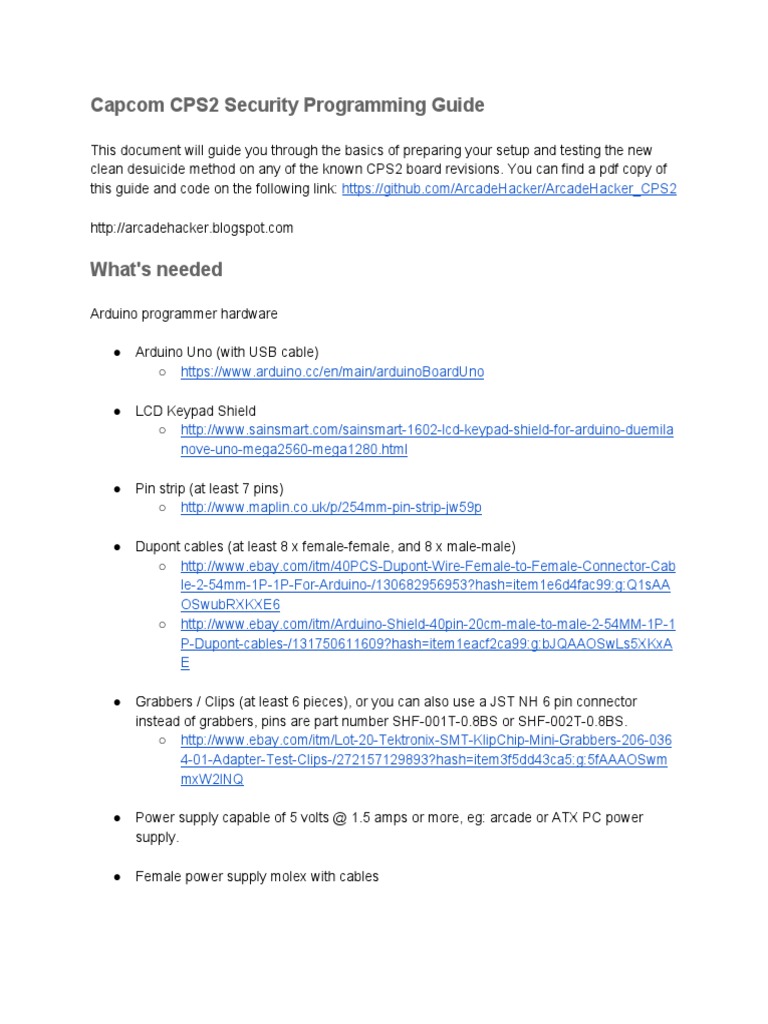 Capcom CPS2 Security Programming Guide

This document will guide you through the basics of preparing your setup and testing the new clean desuicide method on any of the known CPS2 board revisions. You can find a pdf copy of this guide and code on the following link: https://github.com/ArcadeHacker/ArcadeHacker_CPS2

http://arcadehacker.blogspot.com

What's needed

Arduino programmer hardware

● Arduino Uno (with USB cable)
  ○ https://www.arduino.cc/en/main/arduinoBoardUno

● LCD Keypad Shield
  ○ http://www.sainsmart.com/sainsmart-1602-lcd-keypad-shield-for-arduino-duemilanove-uno-mega2560-mega1280.html

● Pin strip (at least 7 pins)
  ○ http://www.maplin.co.uk/p/254mm-pin-strip-jw59p

● Dupont cables (at least 8 x female-female, and 8 x male-male)
  ○ http://www.ebay.com/itm/40PCS-Dupont-Wire-Female-to-Female-Connector-Cable-2-54mm-1P-1P-For-Arduino-/130682956953?hash=item1e6d4fac99:g:Q1sAAOSwubRXKXE6
  ○ http://www.ebay.com/itm/Arduino-Shield-40pin-20cm-male-to-male-2-54MM-1P-1P-Dupont-cables-/131750611609?hash=item1eacf2ca99:g:bJQAAOSwLs5XKxAE

● Grabbers / Clips (at least 6 pieces), or you can also use a JST NH 6 pin connector instead of grabbers, pins are part number SHF-001T-0.8BS or SHF-002T-0.8BS.
  ○ http://www.ebay.com/itm/Lot-20-Tektronix-SMT-KlipChip-Mini-Grabbers-206-0364-01-Adapter-Test-Clips-/272157129893?hash=item3f5dd43ca5:g:5fAAAOSwmmxW2lNQ

● Power supply capable of 5 volts @ 1.5 amps or more, eg: arcade or ATX PC power supply.

● Female power supply molex with cables